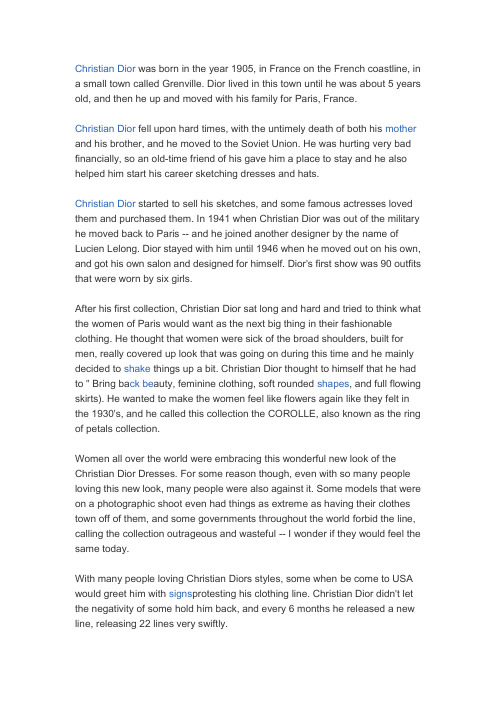 Christian Dior was born in the year 1905, in France on the French coastline, in a small town called Grenville. Dior lived in this town until he was about 5 years old, and then he up and moved with his family for Paris, France.

Christian Dior fell upon hard times, with the untimely death of both his mother and his brother, and he moved to the Soviet Union. He was hurting very bad financially, so an old-time friend of his gave him a place to stay and he also helped him start his career sketching dresses and hats.

Christian Dior started to sell his sketches, and some famous actresses loved them and purchased them. In 1941 when Christian Dior was out of the military he moved back to Paris -- and he joined another designer by the name of Lucien Lelong. Dior stayed with him until 1946 when he moved out on his own, and got his own salon and designed for himself. Dior's first show was 90 outfits that were worn by six girls.

After his first collection, Christian Dior sat long and hard and tried to think what the women of Paris would want as the next big thing in their fashionable clothing. He thought that women were sick of the broad shoulders, built for men, really covered up look that was going on during this time and he mainly decided to shake things up a bit. Christian Dior thought to himself that he had to " Bring back beauty, feminine clothing, soft rounded shapes, and full flowing skirts). He wanted to make the women feel like flowers again like they felt in the 1930's, and he called this collection the COROLLE, also known as the ring of petals collection.

Women all over the world were embracing this wonderful new look of the Christian Dior Dresses. For some reason though, even with so many people loving this new look, many people were also against it. Some models that were on a photographic shoot even had things as extreme as having their clothes town off of them, and some governments throughout the world forbid the line, calling the collection outrageous and wasteful -- I wonder if they would feel the same today.

With many people loving Christian Diors styles, some when be come to USA would greet him with signsprotesting his clothing line. Christian Dior didn't let the negativity of some hold him back, and every 6 months he released a new line, releasing 22 lines very swiftly.